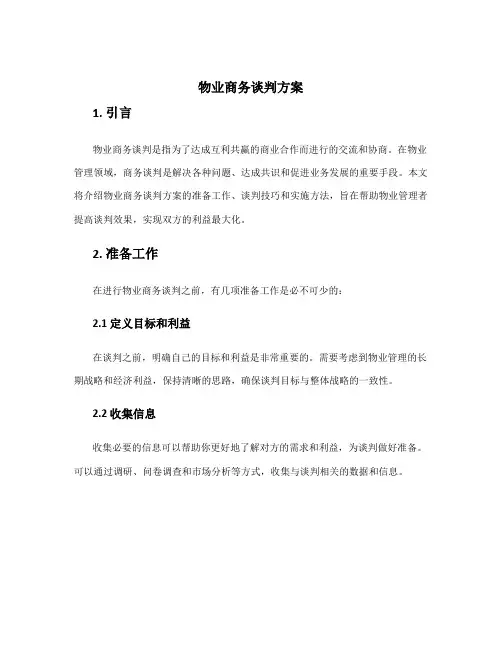 物业商务谈判方案

1. 引言

物业商务谈判是指为了达成互利共赢的商业合作而进行的交流和协商。在物业管理领域，商务谈判是解决各种问题、达成共识和促进业务发展的重要手段。本文将介绍物业商务谈判方案的准备工作、谈判技巧和实施方法，旨在帮助物业管理者提高谈判效果，实现双方的利益最大化。

2. 准备工作

在进行物业商务谈判之前，有几项准备工作是必不可少的：

2.1 定义目标和利益

在谈判之前，明确自己的目标和利益是非常重要的。需要考虑到物业管理的长期战略和经济利益，保持清晰的思路，确保谈判目标与整体战略的一致性。

2.2 收集信息

收集必要的信息可以帮助你更好地了解对方的需求和利益，为谈判做好准备。可以通过调研、问卷调查和市场分析等方式，收集与谈判相关的数据和信息。